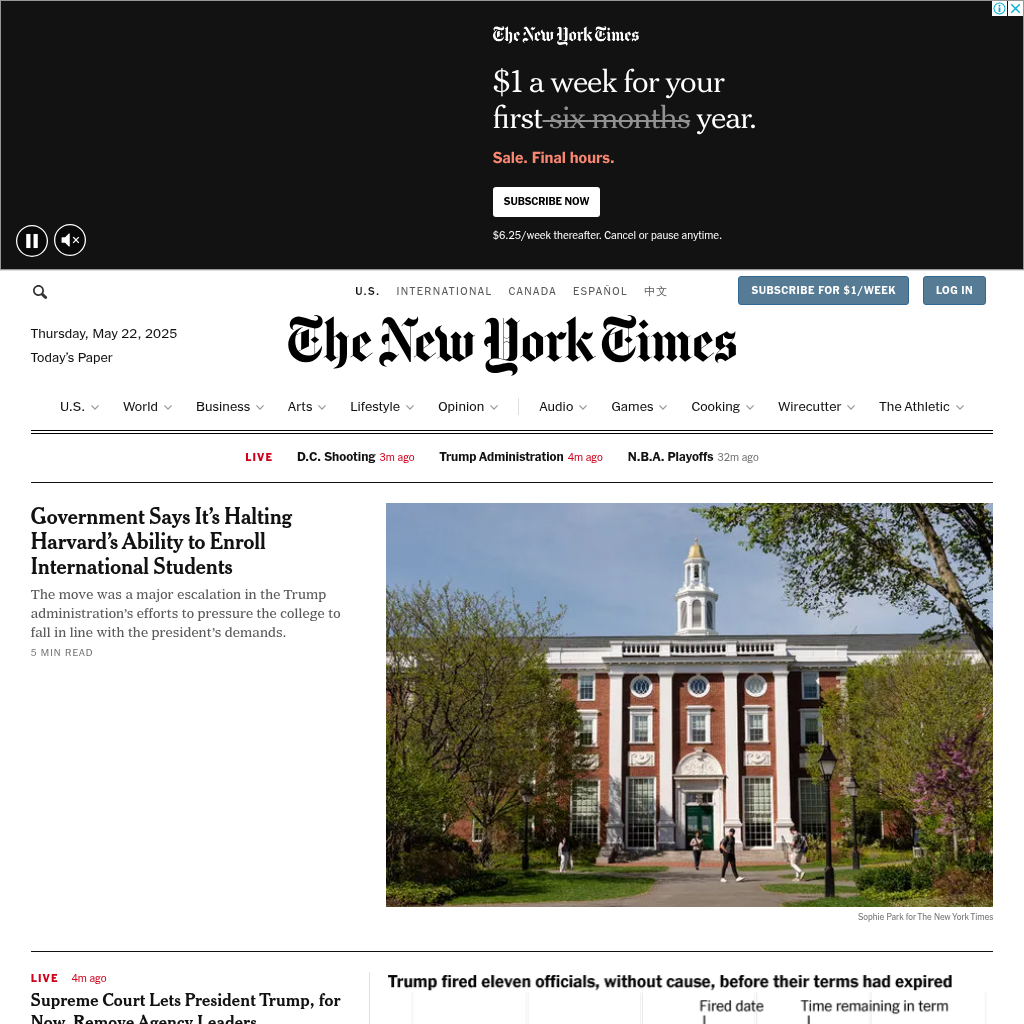 The New York Times

$1 a week for your first six months year.

Sale. Final hours.

SUBSCRIBE NOW

$6.25/week thereafter. Cancel or pause anytime.

U.S. INTERNATIONAL CANADA ESPAÑOL 中文

SUBSCRIBE FOR $1/WEEK

LOG IN

Thursday, May 22, 2025
Today's Paper

The New York Times

U.S. World Business Arts Lifestyle Opinion Audio Games Cooking Wirecutter The Athletic

LIVE D.C. Shooting 3m ago Trump Administration 4m ago N.B.A. Playoffs 32m ago

Government Says It's Halting Harvard's Ability to Enroll International Students

The move was a major escalation in the Trump administration's efforts to pressure the college to fall in line with the president's demands.

5 MIN READ

Sophie Park for The New York Times

LIVE 4m ago

Supreme Court Lets President Trump, for Now, Remove Agency Leaders

Trump fired eleven officials, without cause, before their terms had expired

Fired date Time remaining in term